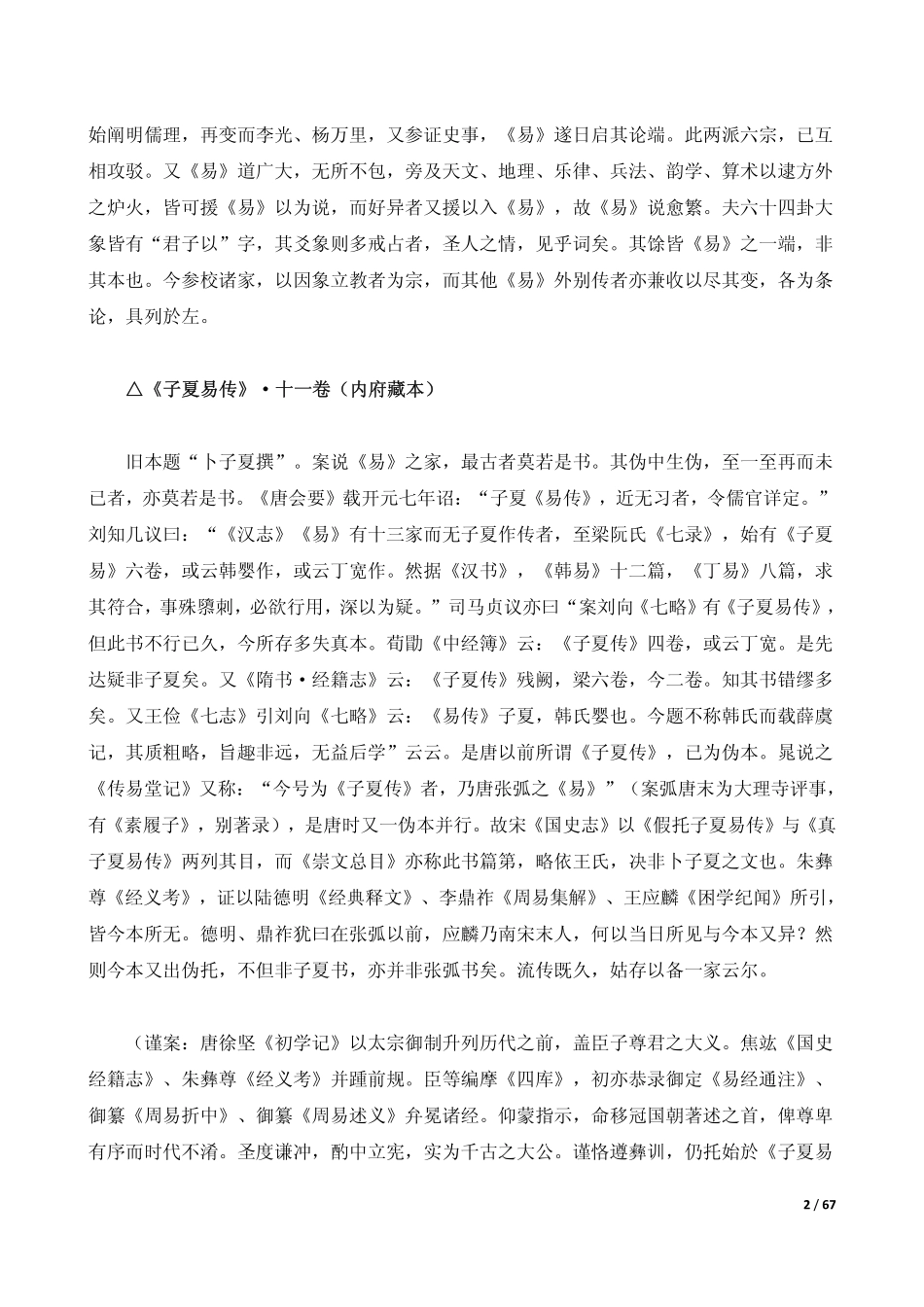 始阐明儒理，再变而李光、杨万里，又参证史事，《易》遂日启其论端。此两派六宗，已互相攻驳。又《易》道广大，无所不包，旁及天文、地理、乐律、兵法、韵学、算术以逮方外之炉火，皆可援《易》以为说，而好异者又援以入《易》，故《易》说愈繁。夫六十四卦大象皆有“君子以”字，其爻象则多戒占者，圣人之情，见乎词矣。其馀皆《易》之一端，非其本也。今参校诸家，以因象立教者为宗，而其他《易》外别传者亦兼收以尽其变，各为条论，具列於左。

△《子夏易传》·十一卷（内府藏本）

旧本题“卜子夏撰”。案说《易》之家，最古者莫若是书。其伪中生伪，至一至再而未已者，亦莫若是书。《唐会要》载开元七年诏：“子夏《易传》，近无习者，令儒官详定。”刘知几议曰：“《汉志》《易》有十三家而无子夏作传者，至梁阮氏《七录》，始有《子夏易》六卷，或云韩婴作，或云丁宽作。然据《汉书》，《韩易》十二篇，《丁易》八篇，求其符合，事殊隳刺，必欲行用，深以为疑。”司马贞议亦曰“案刘向《七略》有《子夏易传》，但此书不行已久，今所存多失真本。荀勖《中经簿》云：《子夏传》四卷，或云丁宽。是先达疑非子夏矣。又《隋书·经籍志》云：《子夏传》残阙，梁六卷，今二卷。知其书错缪多矣。又王俭《七志》引刘向《七略》云：《易传》子夏，韩氏婴也。今题不称韩氏而载薛虞记，其质粗略，旨趣非远，无益后学”云云。是唐以前所谓《子夏传》，已为伪本。晁说之《传易堂记》又称：“今号为《子夏传》者，乃唐张弧之《易》”（案弧唐末为大理寺评事，有《素履子》，别著录），是唐时又一伪本并行。故宋《国史志》以《假托子夏易传》与《真子夏易传》两列其目，而《崇文总目》亦称此书篇第，略依王氏，决非卜子夏之文也。朱彝尊《经义考》，证以陆德明《经典释文》、李鼎祚《周易集解》、王应麟《困学纪闻》所引，皆今本所无。德明、鼎祚犹曰在张弧以前，应麟乃南宋末人，何以当日所见与今本又异？然则今本又出伪托，不但非子夏书，亦并非张弧书矣。流传既久，姑存以备一家云尔。

（谨案：唐徐坚《初学记》以太宗御制升列历代之前，盖臣子尊君之大义。焦竑《国史经籍志》、朱彝尊《经义考》并踵前规。臣等编摩《四库》，初亦恭录御定《易经通注》、御纂《周易折中》、御纂《周易述义》弁冕诸经。仰蒙指示，命移冠国朝著述之首，俾尊卑有序而时代不淆。圣度谦冲，酌中立宪，实为千古之大公。谨恪遵彝训，仍托始於《子夏易

2 / 67